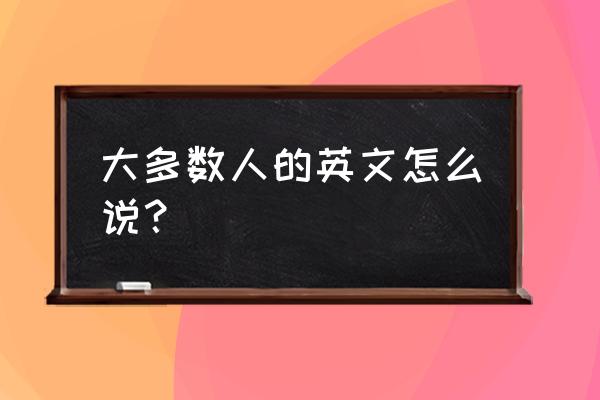 大多数人的英文怎么说？